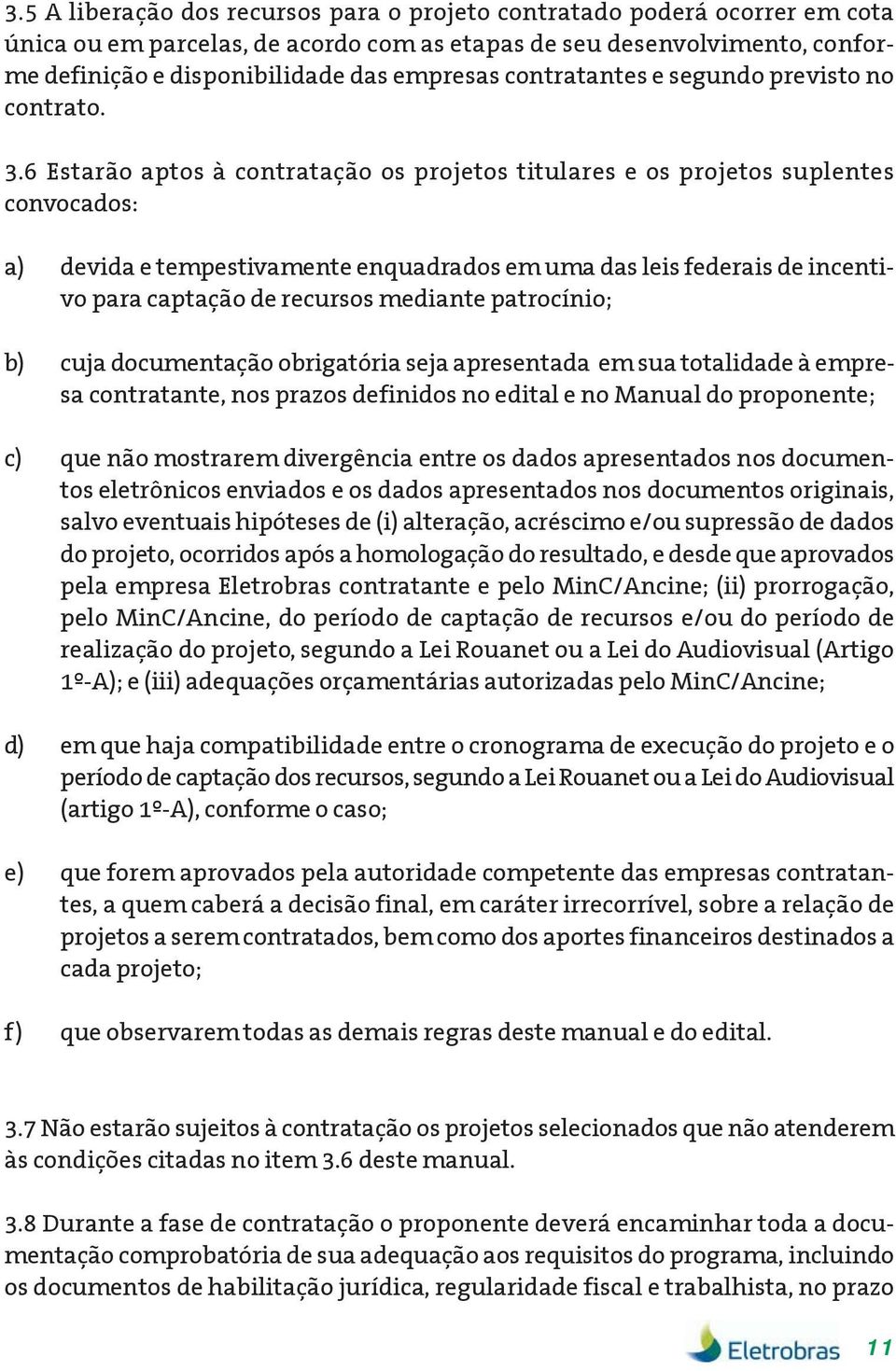 3.5 A liberação dos recursos para o projeto contratado poderá ocorrer em cota única ou em parcelas, de acordo com as etapas de seu desenvolvimento, conforme definição e disponibilidade das empresas contratantes e segundo previsto no contrato.

3.6 Estarão aptos à contratação os projetos titulares e os projetos suplentes convocados:

a) devida e tempestivamente enquadrados em uma das leis federais de incentivo para captação de recursos mediante patrocínio;

b) cuja documentação obrigatória seja apresentada em sua totalidade à empresa contratante, nos prazos definidos no edital e no Manual do proponente;

c) que não mostrarem divergência entre os dados apresentados nos documentos eletrônicos enviados e os dados apresentados nos documentos originais, salvo eventuais hipóteses de (i) alteração, acréscimo e/ou supressão de dados do projeto, ocorridos após a homologação do resultado, e desde que aprovados pela empresa Eletrobras contratante e pelo MinC/Ancine; (ii) prorrogação, pelo MinC/Ancine, do período de captação de recursos e/ou do período de realização do projeto, segundo a Lei Rouanet ou a Lei do Audiovisual (Artigo 1º-A); e (iii) adequações orçamentárias autorizadas pelo MinC/Ancine;

d) em que haja compatibilidade entre o cronograma de execução do projeto e o período de captação dos recursos, segundo a Lei Rouanet ou a Lei do Audiovisual (artigo 1º-A), conforme o caso;

e) que forem aprovados pela autoridade competente das empresas contratantes, a quem caberá a decisão final, em caráter irrecorrível, sobre a relação de projetos a serem contratados, bem como dos aportes financeiros destinados a cada projeto;

f) que observarem todas as demais regras deste manual e do edital.

3.7 Não estarão sujeitos à contratação os projetos selecionados que não atenderem às condições citadas no item 3.6 deste manual.

3.8 Durante a fase de contratação o proponente deverá encaminhar toda a documentação comprobatória de sua adequação aos requisitos do programa, incluindo os documentos de habilitação jurídica, regularidade fiscal e trabalhista, no prazo

Eletrobras 11